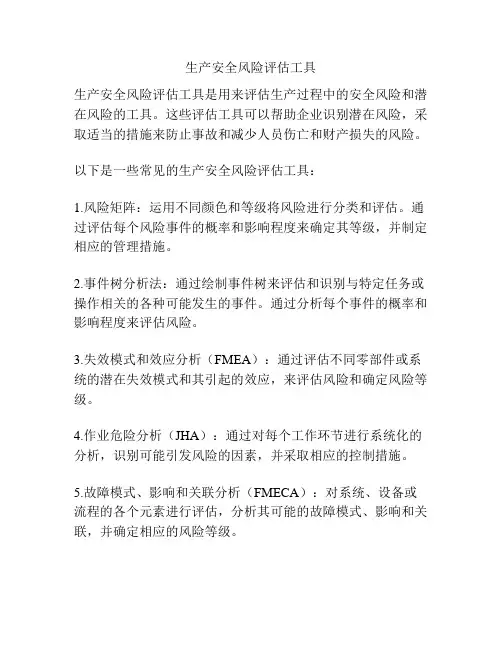 生产安全风险评估工具

生产安全风险评估工具是用来评估生产过程中的安全风险和潜在风险的工具。这些评估工具可以帮助企业识别潜在风险，采取适当的措施来防止事故和减少人员伤亡和财产损失的风险。

以下是一些常见的生产安全风险评估工具：

1.风险矩阵：运用不同颜色和等级将风险进行分类和评估。通过评估每个风险事件的概率和影响程度来确定其等级，并制定相应的管理措施。

2.事件树分析法：通过绘制事件树来评估和识别与特定任务或操作相关的各种可能发生的事件。通过分析每个事件的概率和影响程度来评估风险。

3.失效模式和效应分析（FMEA）：通过评估不同零部件或系统的潜在失效模式和其引起的效应，来评估风险和确定风险等级。

4.作业危险分析（JHA）：通过对每个工作环节进行系统化的分析，识别可能引发风险的因素，并采取相应的控制措施。

5.故障模式、影响和关联分析（FMECA）：对系统、设备或流程的各个元素进行评估，分析其可能的故障模式、影响和关联，并确定相应的风险等级。